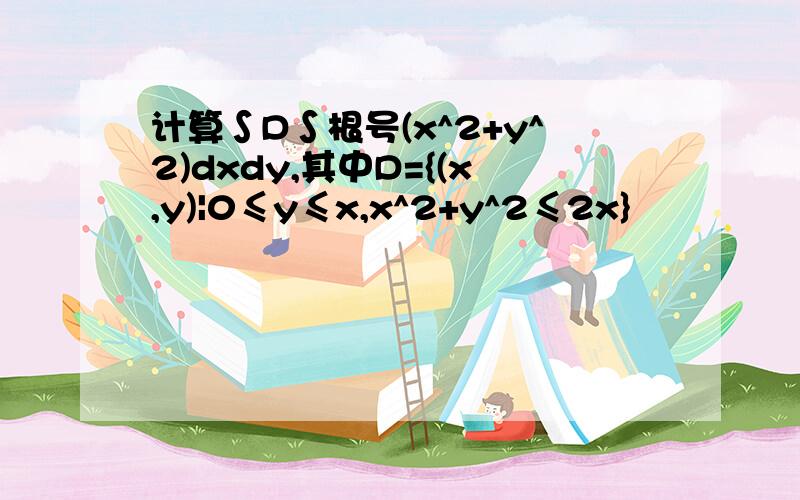 计算∫D∫根号(x^2+y^2)dxdy,其中D={(x,y)|0≤y≤x,x^2+y^2≤2x}